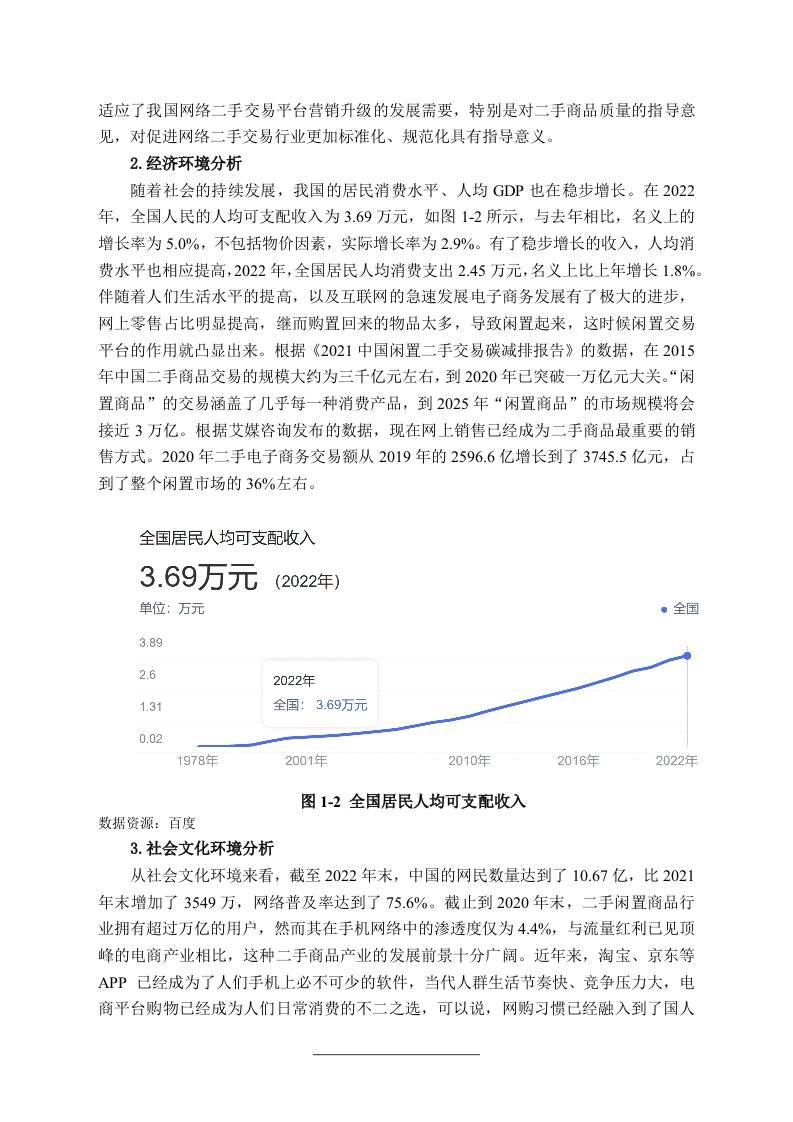 适应了我国网络二手交易平台营销升级的发展需要，特别是对二手商品质量的指导意见，对促进网络二手交易行业更加标准化、规范化具有指导意义。

2. 经济环境分析

随着社会的持续发展，我国的居民消费水平、人均 GDP 也在稳步增长。在 2022 年，全国人民的人均可支配收入为 3.69 万元，如图 1-2 所示，与去年相比，名义上的增长率为 5.0%，不包括物价因素，实际增长率为 2.9%。有了稳步增长的收入，人均消费水平也相应提高，2022 年，全国居民人均消费支出 2.45 万元，名义上比上年增长 1.8%。伴随着人们生活水平的提高，以及互联网的急速发展电子商务发展有了极大的进步，网上零售占比明显提高，继而购置回来的物品太多，导致闲置起来，这时候闲置交易平台的作用就凸显出来。根据《2021 中国闲置二手交易碳减排报告》的数据，在 2015 年中国二手商品交易的规模大约为三千亿元左右，到 2020 年已突破一万亿元大关。“闲置商品”的交易涵盖了几乎每一种消费产品，到 2025 年“闲置商品”的市场规模将会接近 3 万亿。根据艾媒咨询发布的数据，现在网上销售已经成为二手商品最重要的销售方式。2020 年二手电子商务交易额从 2019 年的 2596.6 亿增长到了 3745.5 亿元，占到了整个闲置市场的 36%左右。

全国居民人均可支配收入
3.69万元 （2022年）
单位：万元
全国
3.89
2.6
1.31
0.02
2022年
全国： 3.69万元
1978年 2001年 2010年 2016年 2022年

图 1-2 全国居民人均可支配收入
数据资源：百度

3. 社会文化环境分析

从社会文化环境来看，截至 2022 年末，中国的网民数量达到了 10.67 亿，比 2021 年末增加了 3549 万，网络普及率达到了 75.6%。截止到 2020 年末，二手闲置商品行业拥有超过万亿的用户，然而其在手机网络中的渗透度仅为 4.4%，与流量红利已见顶峰的电商产业相比，这种二手商品产业的发展前景十分广阔。近年来，淘宝、京东等 APP 已经成为了人们手机上必不可少的软件，当代人群生活节奏快、竞争压力大，电商平台购物已经成为人们日常消费的不二之选，可以说，网购习惯已经融入到了国人